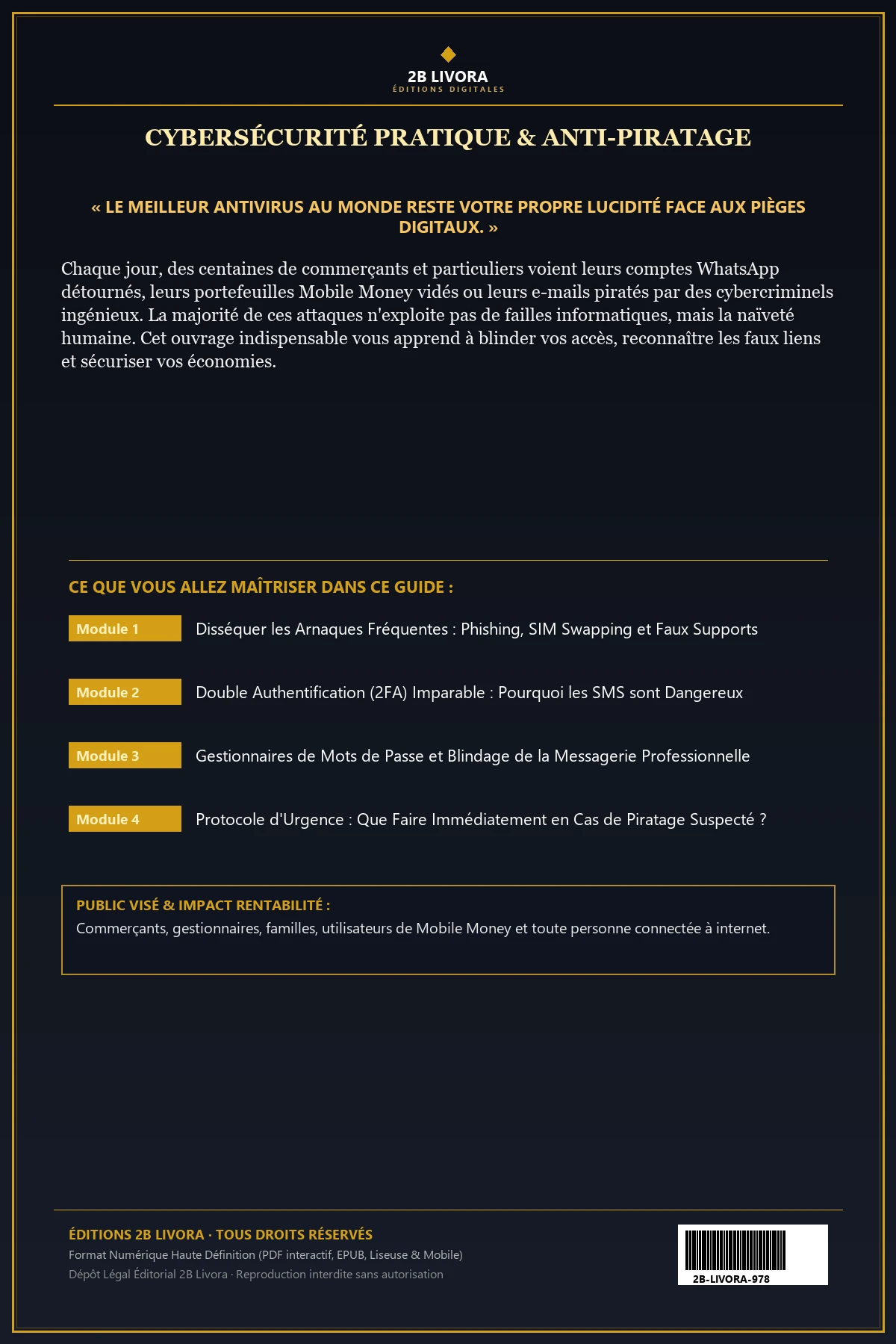 2B LIVORA
ÉDITIONS DIGITALES

CYBERSÉCURITÉ PRATIQUE & ANTI-PIRATAGE

« LE MEILLEUR ANTIVIRUS AU MONDE RESTE VOTRE PROPRE LUCIDITÉ FACE AUX PIÈGES DIGITAUX. »

Chaque jour, des centaines de commerçants et particuliers voient leurs comptes WhatsApp détournés, leurs portefeuilles Mobile Money vidés ou leurs e-mails piratés par des cybercriminels ingénieux. La majorité de ces attaques n'exploite pas de failles informatiques, mais la naïveté humaine. Cet ouvrage indispensable vous apprend à blinder vos accès, reconnaître les faux liens et sécuriser vos économies.

CE QUE VOUS ALLEZ MAÎTRISER DANS CE GUIDE :

Module 1 Disséquer les Arnaques Fréquentes : Phishing, SIM Swapping et Faux Supports

Module 2 Double Authentification (2FA) Imparable : Pourquoi les SMS sont Dangereux

Module 3 Gestionnaires de Mots de Passe et Blindage de la Messagerie Professionnelle

Module 4 Protocole d'Urgence : Que Faire Immédiatement en Cas de Piratage Suspecté ?

PUBLIC VISÉ & IMPACT RENTABILITÉ :
Commerçants, gestionnaires, familles, utilisateurs de Mobile Money et toute personne connectée à internet.

ÉDITIONS 2B LIVORA · TOUS DROITS RÉSERVÉS
Format Numérique Haute Définition (PDF interactif, EPUB, Liseuse & Mobile)
Dépôt Légal Éditorial 2B Livora · Reproduction interdite sans autorisation

2B-LIVORA-978